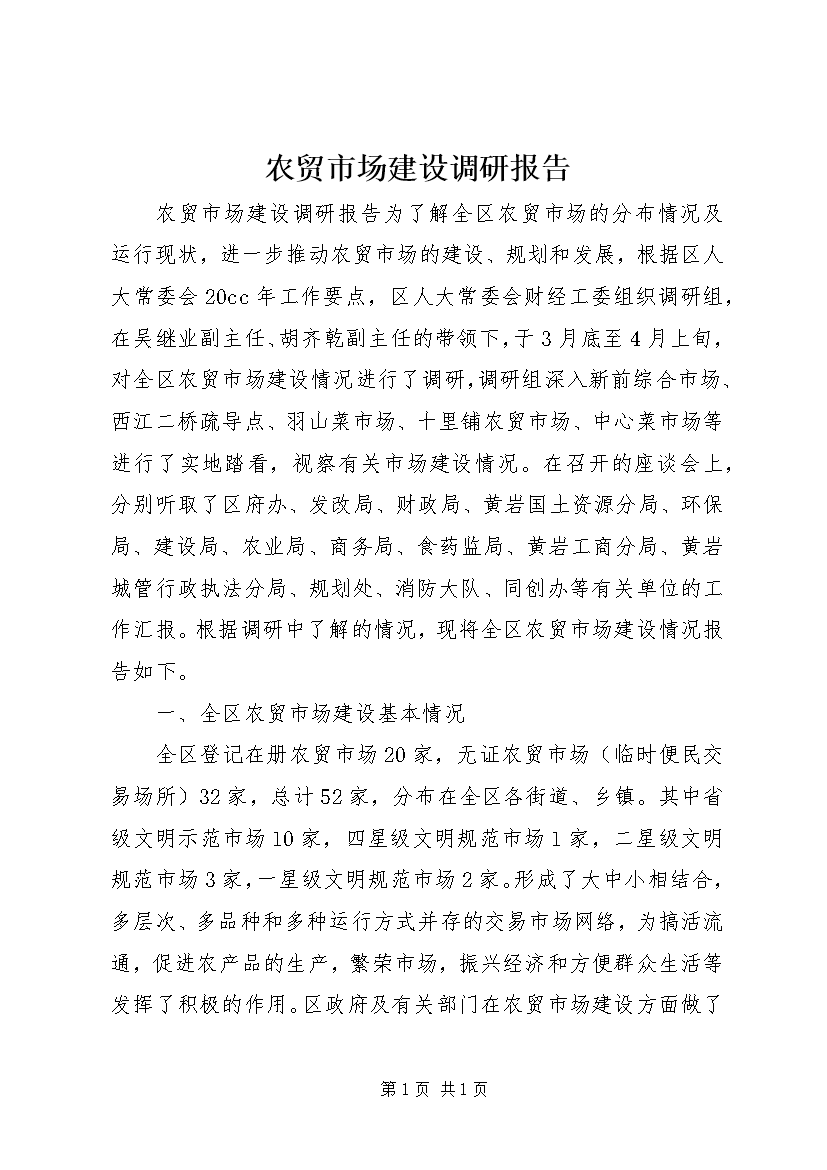 农贸市场建设调研报告

农贸市场建设调研报告为了解全区农贸市场的分布情况及运行现状，进一步推动农贸市场的建设、规划和发展，根据区人大常委会20cc年工作要点，区人大常委会财经工委组织调研组，在吴继业副主任、胡齐乾副主任的带领下，于3月底至4月上旬，对全区农贸市场建设情况进行了调研，调研组深入新前综合市场、西江二桥疏导点、羽山菜市场、十里铺农贸市场、中心菜市场等进行了实地踏看，视察有关市场建设情况。在召开的座谈会上，分别听取了区府办、发改局、财政局、黄岩国土资源分局、环保局、建设局、农业局、商务局、食药监局、黄岩工商分局、黄岩城管行政执法分局、规划处、消防大队、同创办等有关单位的工作汇报。根据调研中了解的情况，现将全区农贸市场建设情况报告如下。

一、全区农贸市场建设基本情况

全区登记在册农贸市场20家，无证农贸市场（临时便民交易场所）32家，总计52家，分布在全区各街道、乡镇。其中省级文明示范市场10家，四星级文明规范市场1家，二星级文明规范市场3家，一星级文明规范市场2家。形成了大中小相结合，多层次、多品种和多种运行方式并存的交易市场网络，为搞活流通，促进农产品的生产，繁荣市场，振兴经济和方便群众生活等发挥了积极的作用。区政府及有关部门在农贸市场建设方面做了

第1页 共1页